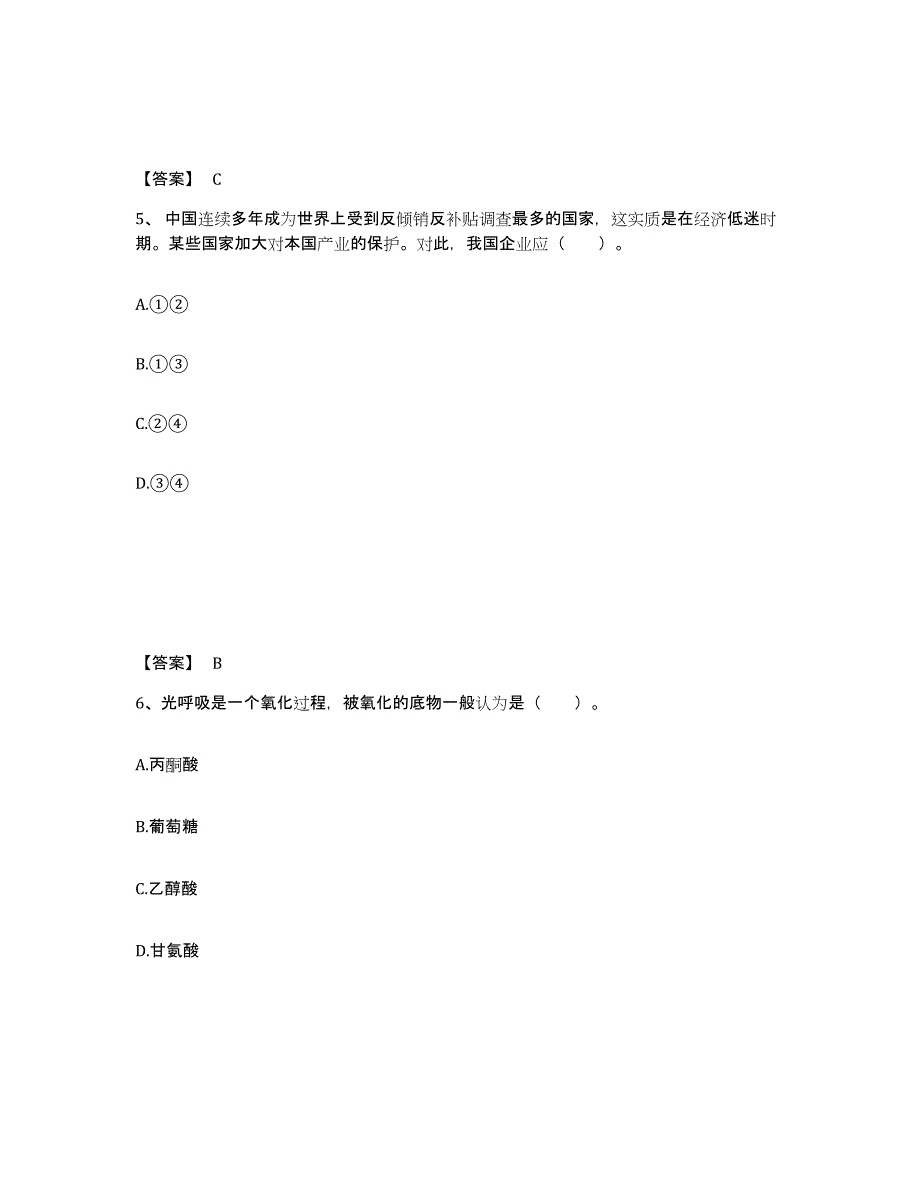 【答案】 C

5、中国连续多年成为世界上受到反倾销反补贴调查最多的国家，这实质是在经济低迷时期。某些国家加大对本国产业的保护。对此，我国企业应（　　）。

A.①②

B.①③

C.②④

D.③④

【答案】 B

6、光呼吸是一个氧化过程，被氧化的底物一般认为是（　　）。

A.丙酮酸

B.葡萄糖

C.乙醇酸

D.甘氨酸